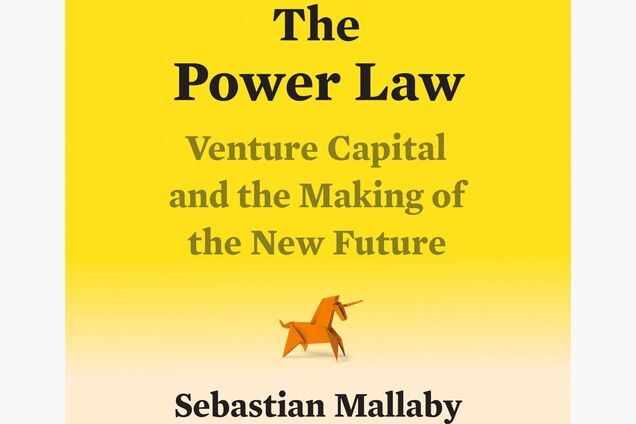 The Power Law

Venture Capital and the Making of the New Future

Sebastian Mallaby